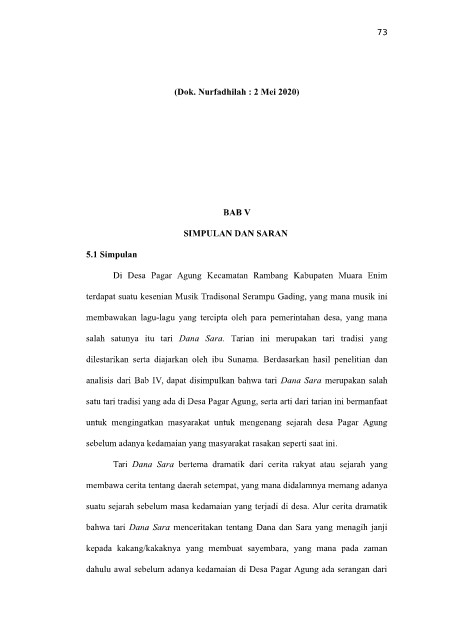 73

(Dok. Nurfadhilah : 2 Mei 2020)

BAB V

SIMPULAN DAN SARAN

5.1 Simpulan

Di Desa Pagar Agung Kecamatan Rambang Kabupaten Muara Enim terdapat suatu kesenian Musik Tradisonal Serampu Gading, yang mana musik ini membawakan lagu-lagu yang tercipta oleh para pemerintahan desa, yang mana salah satunya itu tari Dana Sara. Tarian ini merupakan tari tradisi yang dilestarikan serta diajarkan oleh ibu Sunama. Berdasarkan hasil penelitian dan analisis dari Bab IV, dapat disimpulkan bahwa tari Dana Sara merupakan salah satu tari tradisi yang ada di Desa Pagar Agung, serta arti dari tarian ini bermanfaat untuk mengingatkan masyarakat untuk mengenang sejarah desa Pagar Agung sebelum adanya kedamaian yang masyarakat rasakan seperti saat ini.

Tari Dana Sara bertema dramatik dari cerita rakyat atau sejarah yang membawa cerita tentang daerah setempat, yang mana didalamnya memang adanya suatu sejarah sebelum masa kedamaian yang terjadi di desa. Alur cerita dramatik bahwa tari Dana Sara menceritakan tentang Dana dan Sara yang menagih janji kepada kakang/kakaknya yang membuat sayembara, yang mana pada zaman dahulu awal sebelum adanya kedamaian di Desa Pagar Agung ada serangan dari